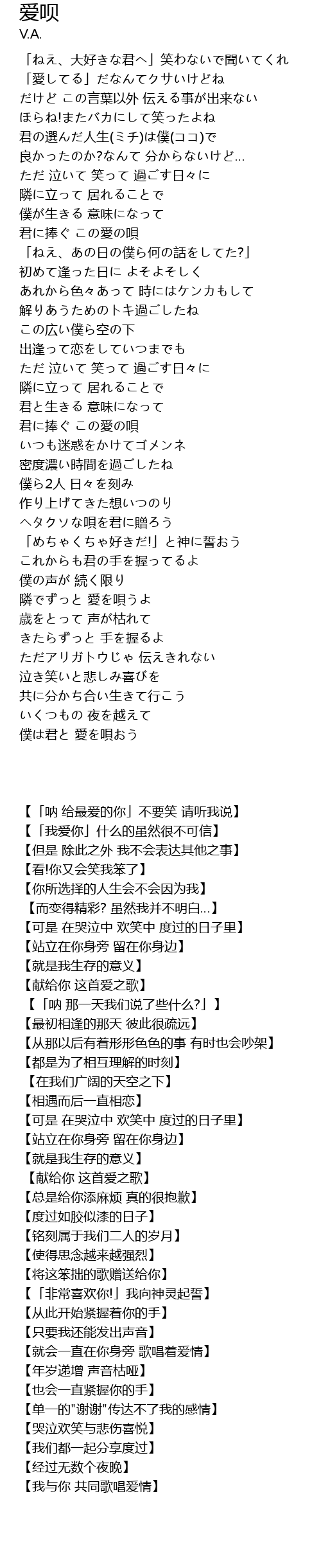 爱呗
V.A.

「ねえ、大好きな君へ」笑わないで聞いてくれ
「愛してる」だなんてクサいけどね
だけど この言葉以外 伝える事が出来ない
ほらね!またバカにして笑ったよね
君の選んだ人生(ミチ)は僕(ココ)で
良かったのか?なんて 分からないけど…
ただ 泣いて 笑って 過ごす日々に
隣に立って 居れることで
僕が生きる 意味になって
君に捧ぐ この愛の唄
「ねえ、あの日の僕ら何の話をしてた?」
初めて逢った日に よそよそしく
あれから色々あって 時にはケンカもして
解りあうためのトキ過ごしたね
この広い僕ら空の下
出逢って恋をしていつまでも
ただ 泣いて 笑って 過ごす日々に
隣に立って 居れることで
君と生きる 意味になって
君に捧ぐ この愛の唄
いつも迷惑をかけてゴメンネ
密度濃い時間を過ごしたね
僕ら2人 日々を刻み
作り上げてきた想いつのり
ヘタクソな唄を君に贈ろう
「めちゃくちゃ好きだ!」と神に誓おう
これからも君の手を握ってるよ
僕の声が 続く限り
隣でずっと 愛を唄うよ
歳をとって 声が枯れて
きたらずっと 手を握るよ
ただアリガトウじゃ 伝えきれない
泣き笑いと悲しみ喜びを
共に分かち合い生きて行こう
いくつもの 夜を越えて
僕は君と 愛を唄おう

【「呐 给最爱的你」不要笑 请听我说】
【「我爱你」什么的虽然很不可信】
【但是 除此之外 我不会表达其他之事】
【看!你又会笑我笨了】
【你所选择的人生会不会因为我】
【而变得精彩? 虽然我并不明白…】
【可是 在哭泣中 欢笑中 度过的日子里】
【站立在你身旁 留在你身边】
【就是我生存的意义】
【献给你 这首爱之歌】
【「呐 那一天我们说了些什么?」】
【最初相逢的那天 彼此很疏远】
【从那以后有着形形色色的事 有时也会吵架】
【都是为了相互理解的时刻】
【在我们广阔的天空之下】
【相遇而后一直相恋】
【可是 在哭泣中 欢笑中 度过的日子里】
【站立在你身旁 留在你身边】
【就是我生存的意义】
【献给你 这首爱之歌】
【总是给你添麻烦 真的很抱歉】
【度过如胶似漆的日子】
【铭刻属于我们二人的岁月】
【使得思念越来越强烈】
【将这笨拙的歌赠送给你】
【「非常喜欢你!」我向神灵起誓】
【从此开始紧握着你的手】
【只要我还能发出声音】
【就会一直在你身旁 歌唱着爱情】
【年岁递增 声音枯哑】
【也会一直紧握你的手】
【单一的"谢谢"传达不了我的感情】
【哭泣欢笑与悲伤喜悦】
【我们都一起分享度过】
【经过无数个夜晚】
【我与你 共同歌唱爱情】